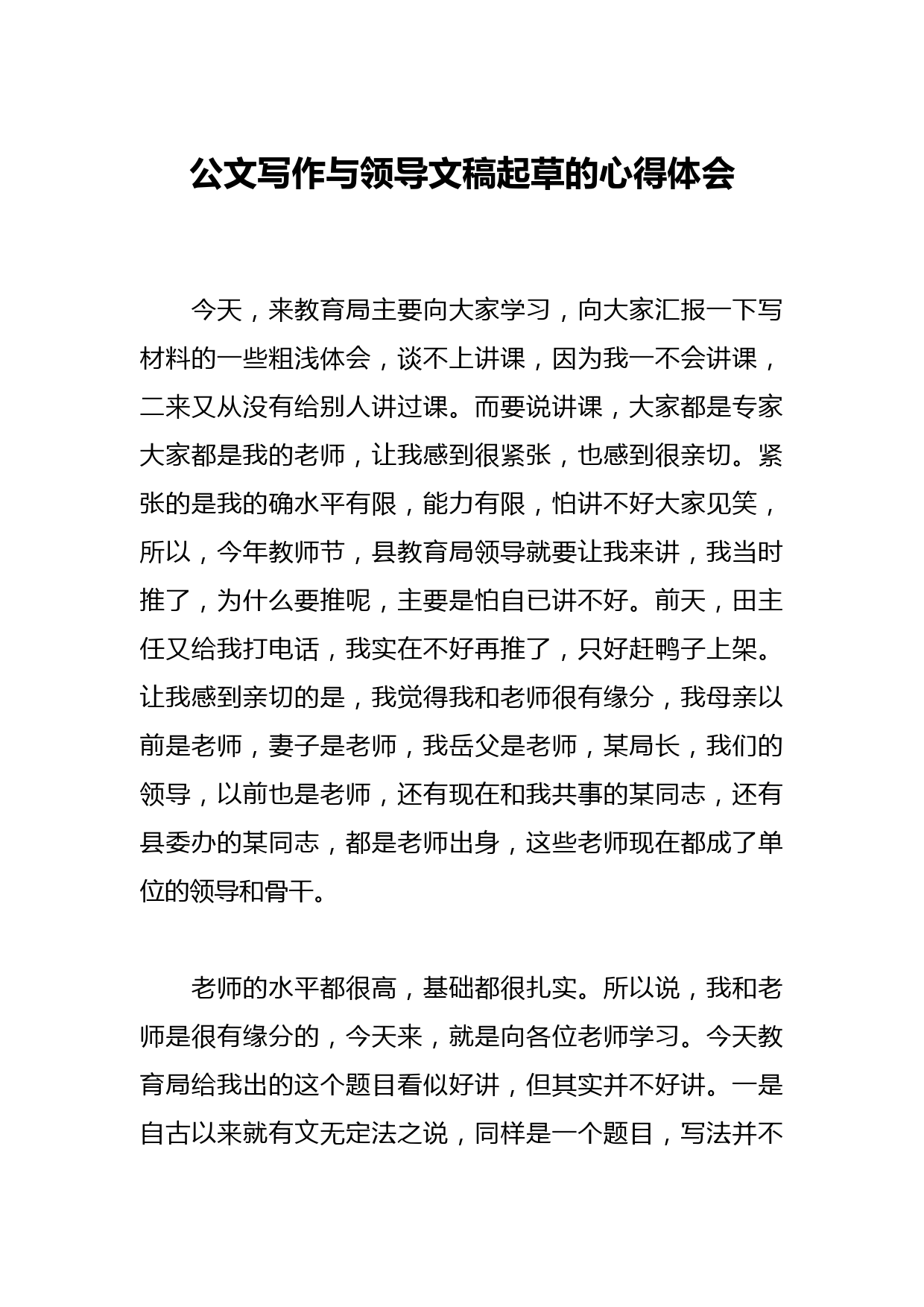 公文写作与领导文稿起草的心得体会

今天，来教育局主要向大家学习，向大家汇报一下写材料的一些粗浅体会，谈不上讲课，因为我一不会讲课，二来又从没有给别人讲过课。而要说讲课，大家都是专家大家都是我的老师，让我感到很紧张，也感到很亲切。紧张的是我的确水平有限，能力有限，怕讲不好大家见笑，所以，今年教师节，县教育局领导就要让我来讲，我当时推了，为什么要推呢，主要是怕自已讲不好。前天，田主任又给我打电话，我实在不好再推了，只好赶鸭子上架。让我感到亲切的是，我觉得我和老师很有缘分，我母亲以前是老师，妻子是老师，我岳父是老师，某局长，我们的领导，以前也是老师，还有现在和我共事的某同志，还有县委办的某同志，都是老师出身，这些老师现在都成了单位的领导和骨干。

老师的水平都很高，基础都很扎实。所以说，我和老师是很有缘分的，今天来，就是向各位老师学习。今天教育局给我出的这个题目看似好讲，但其实并不好讲。一是自古以来就有文无定法之说，同样是一个题目，写法并不